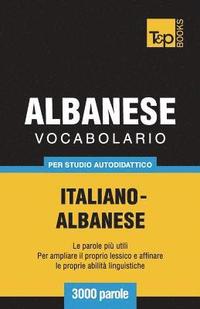 T&P BOOKS

ALBANESE
VOCABOLARIO

PER STUDIO AUTODIDATTICO

ITALIANO-ALBANESE

Le parole più utili
Per ampliare il proprio lessico e affinare le proprie abilità linguistiche

3000 parole